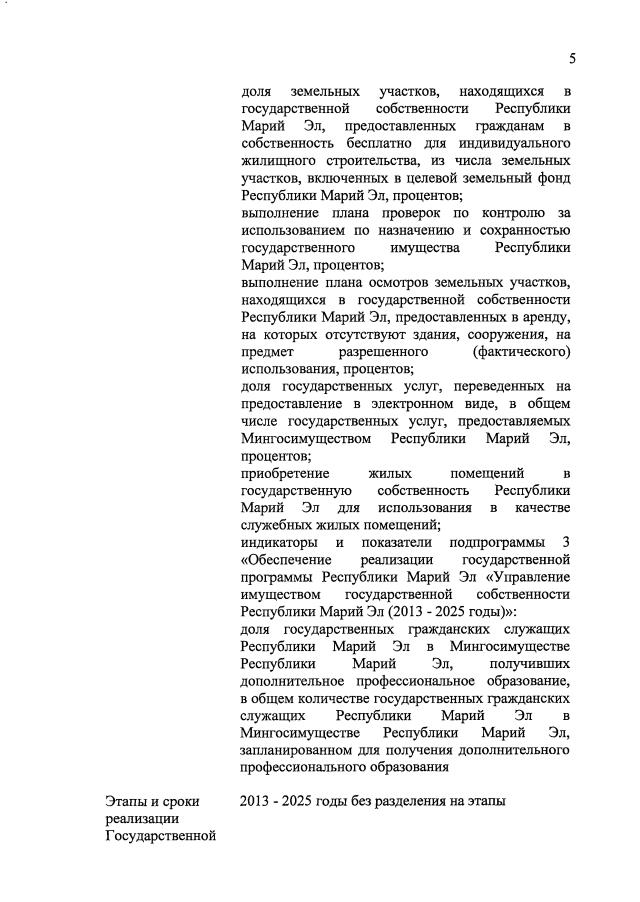 5

доля земельных участков, находящихся в государственной собственности Республики Марий Эл, предоставленных гражданам в собственность бесплатно для индивидуального жилищного строительства, из числа земельных участков, включенных в целевой земельный фонд Республики Марий Эл, процентов;
выполнение плана проверок по контролю за использованием по назначению и сохранностью государственного имущества Республики Марий Эл, процентов;
выполнение плана осмотров земельных участков, находящихся в государственной собственности Республики Марий Эл, предоставленных в аренду, на которых отсутствуют здания, сооружения, на предмет разрешенного (фактического) использования, процентов;
доля государственных услуг, переведенных на предоставление в электронном виде, в общем числе государственных услуг, предоставляемых Мингосимуществом Республики Марий Эл, процентов;
приобретение жилых помещений в государственную собственность Республики Марий Эл для использования в качестве служебных жилых помещений;
индикаторы и показатели подпрограммы 3 «Обеспечение реализации государственной программы Республики Марий Эл «Управление имуществом государственной собственности Республики Марий Эл (2013 - 2025 годы)»:
доля государственных гражданских служащих Республики Марий Эл в Мингосимуществе Республики Марий Эл, получивших дополнительное профессиональное образование, в общем количестве государственных гражданских служащих Республики Марий Эл в Мингосимуществе Республики Марий Эл, запланированном для получения дополнительного профессионального образования

Этапы и сроки реализации Государственной

2013 - 2025 годы без разделения на этапы